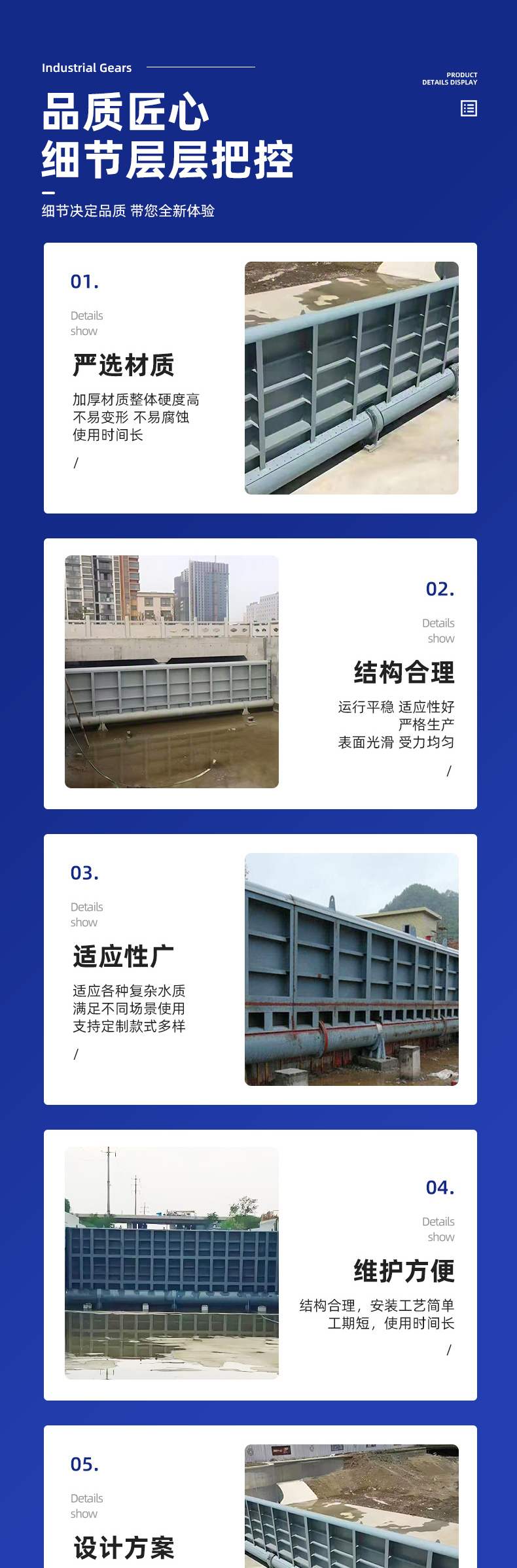 Industrial Gears

PRODUCT
DETAILS DISPLAY

品质匠心
细节层层把控

细节决定品质 带您全新体验

01.

Details
show

严选材质

加厚材质整体硬度高
不易变形 不易腐蚀
使用时间长

/

02.

Details
show

结构合理

运行平稳 适应性好
严格生产
表面光滑 受力均匀

/

03.

Details
show

适应性广

适应各种复杂水质
满足不同场景使用
支持定制款式多样

/

04.

Details
show

维护方便

结构合理，安装工艺简单
工期短，使用时间长

/

05.

Details
show

设计方案